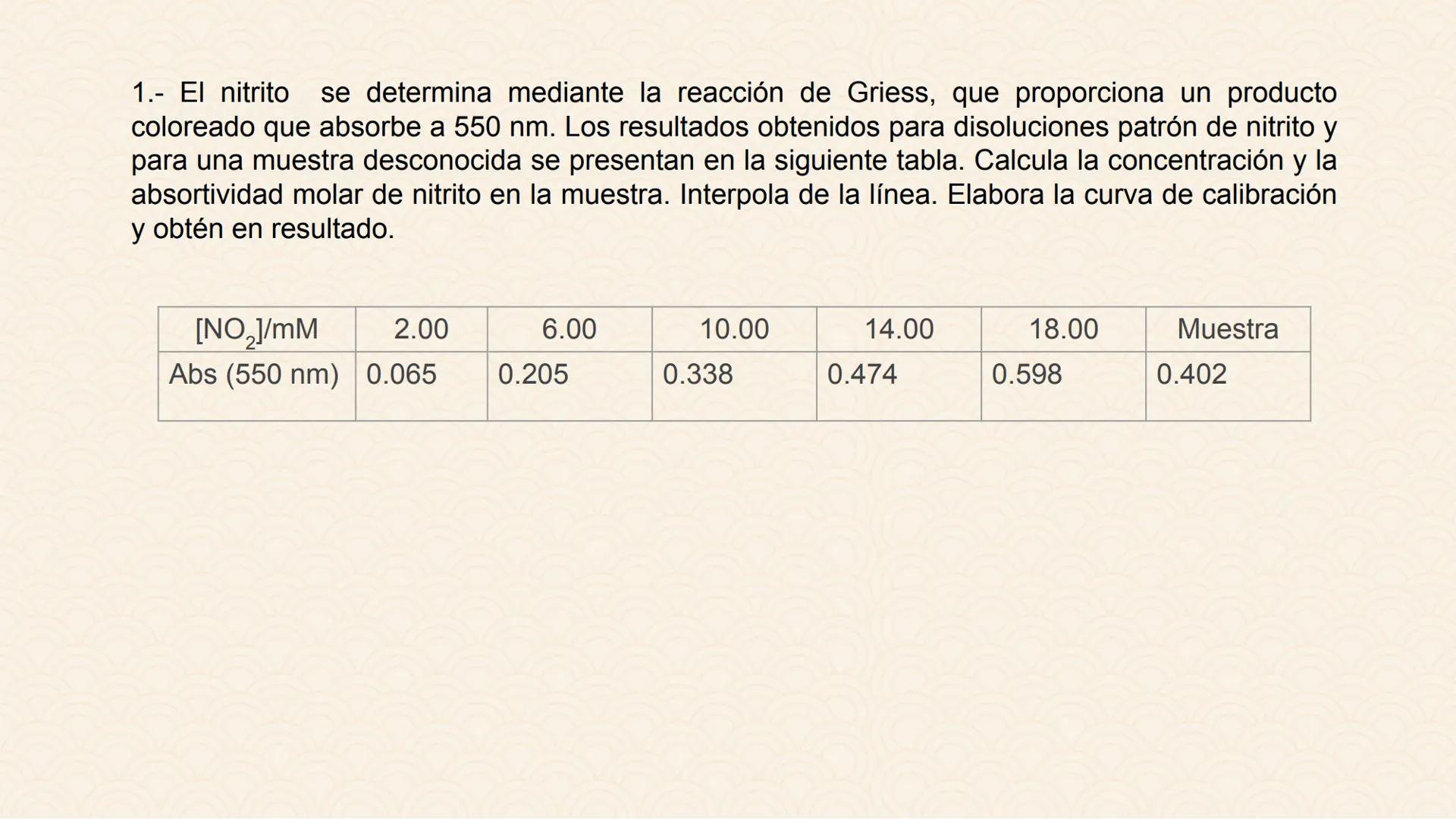 1.- El nitrito  se determina mediante la reacción de Griess, que proporciona un producto coloreado que absorbe a 550 nm. Los resultados obtenidos para disoluciones patrón de nitrito y para una muestra desconocida se presentan en la siguiente tabla. Calcula la concentración y la absortividad molar de nitrito en la muestra. Interpola de la línea. Elabora la curva de calibración y obtén en resultado.

| $[NO_2]$/mM | 2.00 | 6.00 | 10.00 | 14.00 | 18.00 | Muestra |
|---|---|---|---|---|---|---|
| Abs (550 nm) | 0.065 | 0.205 | 0.338 | 0.474 | 0.598 | 0.402 |